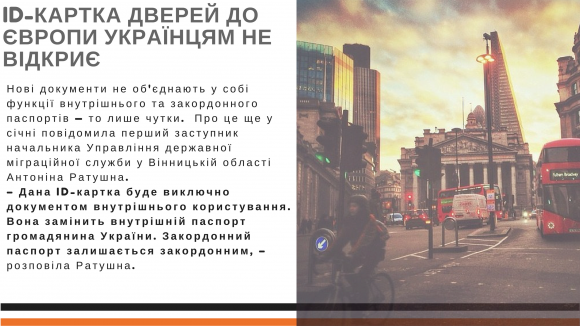 ID-КАРТКА ДВЕРЕЙ ДО ЄВРОПИ УКРАЇНЦЯМ НЕ ВІДКРИЄ

Нові документи не об'єднають у собі функції внутрішнього та закордонного паспортів – то лише чутки. Про це ще у січні повідомила перший заступник начальника Управління державної міграційної служби у Вінницькій області Антоніна Ратушна.
– Дана ID-картка буде виключно документом внутрішнього користування. Вона замінить внутрішній паспорт громадянина України. Закордонний паспорт залишається закордонним, – розповіла Ратушна.